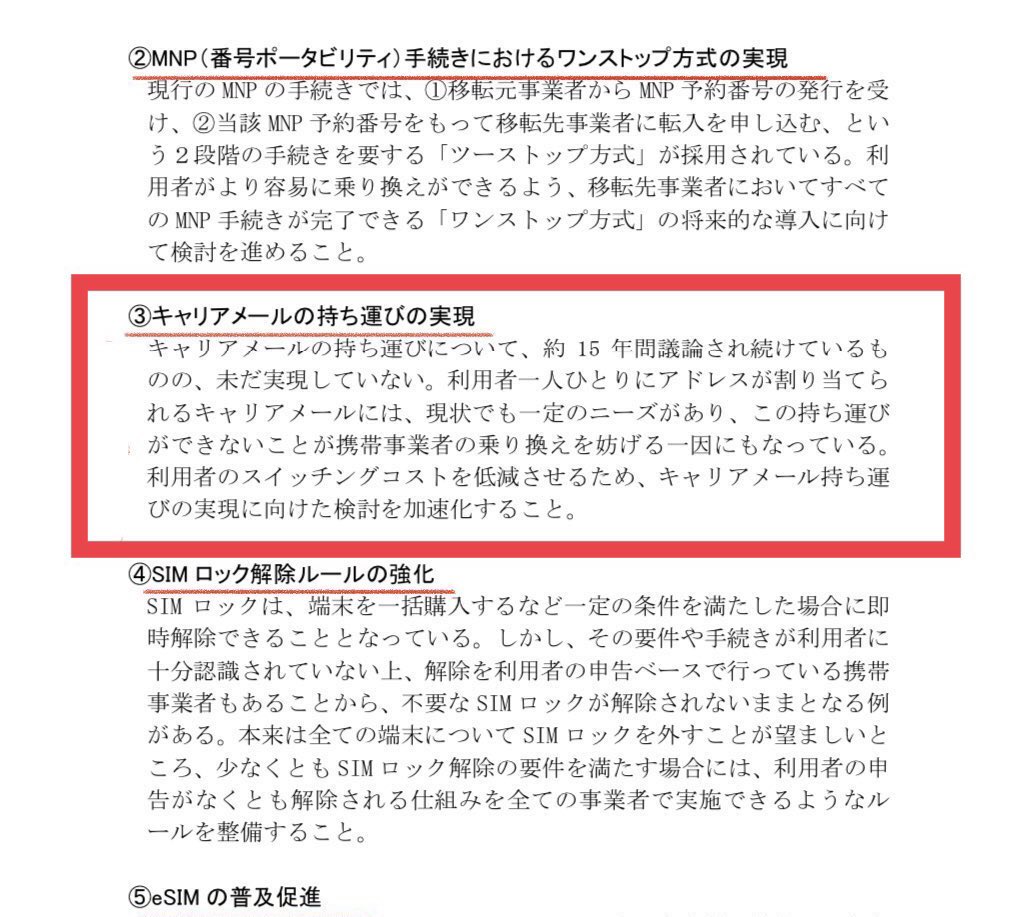 ②MNP(番号ポータビリティ)手続きにおけるワンストップ方式の実現

現行のMNPの手続きでは、①移転元事業者からMNP予約番号の発行を受け、②当該MNP予約番号をもって移転先事業者に転入を申し込む、という2段階の手続きを要する「ツーストップ方式」が採用されている。利用者がより容易に乗り換えができるよう、移転先事業者においてすべてのMNP手続きが完了できる「ワンストップ方式」の将来的な導入に向けて検討を進めること。

③キャリアメールの持ち運びの実現

キャリアメールの持ち運びについて、約15年間議論され続けているものの、未だ実現していない。利用者一人ひとりにアドレスが割り当てられるキャリアメールには、現状でも一定のニーズがあり、この持ち運びができないことが携帯事業者の乗り換えを妨げる一因にもなっている。利用者のスイッチングコストを低減させるため、キャリアメール持ち運びの実現に向けた検討を加速化すること。

④SIMロック解除ルールの強化

SIMロックは、端末を一括購入するなど一定の条件を満たした場合に即時解除できることとなっている。しかし、その要件や手続きが利用者に十分認識されていない上、解除を利用者の申告ベースで行っている携帯事業者もあることから、不要なSIMロックが解除されないままとなる例がある。本来は全ての端末についてSIMロックを外すことが望ましいところ、少なくともSIMロック解除の要件を満たす場合には、利用者の申告がなくとも解除される仕組みを全ての事業者で実施できるようなルールを整備すること。

⑤eSIMの普及促進